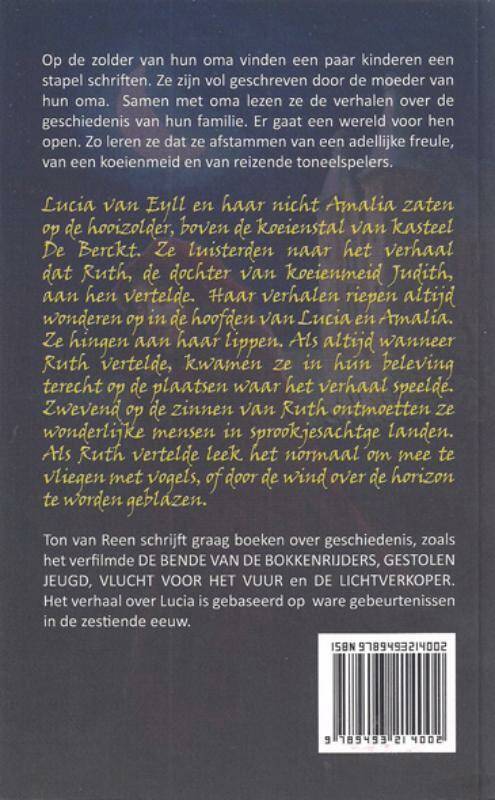 Op de zolder van hun oma vinden een paar kinderen een stapel schriften. Ze zijn vol geschreven door de moeder van hun oma. Samen met oma lezen ze de verhalen over de geschiedenis van hun familie. Er gaat een wereld voor hen open. Zo leren ze dat ze afstammen van een adellijke freule, van een koeienmeid en van reizende toneelspelers.

Lucia van Eyll en haar nicht Amalia zaten op de hooizolder, boven de koeienstal van kasteel De Berckt. Ze luisterden naar het verhaal dat Ruth, de dochter van koeienmeid Judith, aan hen vertelde. Haar verhalen riepen altijd wonderen op in de hoofden van Lucia en Amalia. Ze hingen aan haar lippen. Als altijd wanneer Ruth vertelde, kwamen ze in hun beleving terecht op de plaatsen waar het verhaal speelde. Zwevend op de zinnen van Ruth ontmoetten ze wonderlijke mensen in sprookjesachtge landen. Als Ruth vertelde leek het normaal om mee te vliegen met vogels, of door de wind over de horizon te worden geblazen.

Ton van Reen schrijft graag boeken over geschiedenis, zoals het verfilmde DE BENDE VAN DE BOKKENRIJDERS, GESTOLEN JEUGD, VLUCHT VOOR HET VUUR en DE LICHTVERKOPER. Het verhaal over Lucia is gebaseerd op ware gebeurtenissen in de zestiende eeuw.

ISBN 9789493214002

9 789493 214002